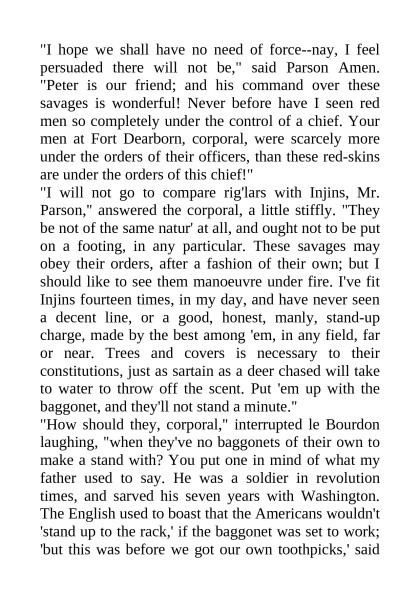 "I hope we shall have no need of force--nay, I feel persuaded there will not be," said Parson Amen. "Peter is our friend; and his command over these savages is wonderful! Never before have I seen red men so completely under the control of a chief. Your men at Fort Dearborn, corporal, were scarcely more under the orders of their officers, than these red-skins are under the orders of this chief!"

"I will not go to compare rig'lars with Injins, Mr. Parson," answered the corporal, a little stiffly. "They be not of the same natur' at all, and ought not to be put on a footing, in any particular. These savages may obey their orders, after a fashion of their own; but I should like to see them manoeuvre under fire. I've fit Injins fourteen times, in my day, and have never seen a decent line, or a good, honest, manly, stand-up charge, made by the best among 'em, in any field, far or near. Trees and covers is necessary to their constitutions, just as sartain as a deer chased will take to water to throw off the scent. Put 'em up with the baggonet, and they'll not stand a minute."

"How should they, corporal," interrupted le Bourdon laughing, "when they've no baggonets of their own to make a stand with? You put one in mind of what my father used to say. He was a soldier in revolution times, and sarved his seven years with Washington. The English used to boast that the Americans wouldn't 'stand up to the rack,' if the baggonet was set to work; 'but this was before we got our own toothpicks,' said